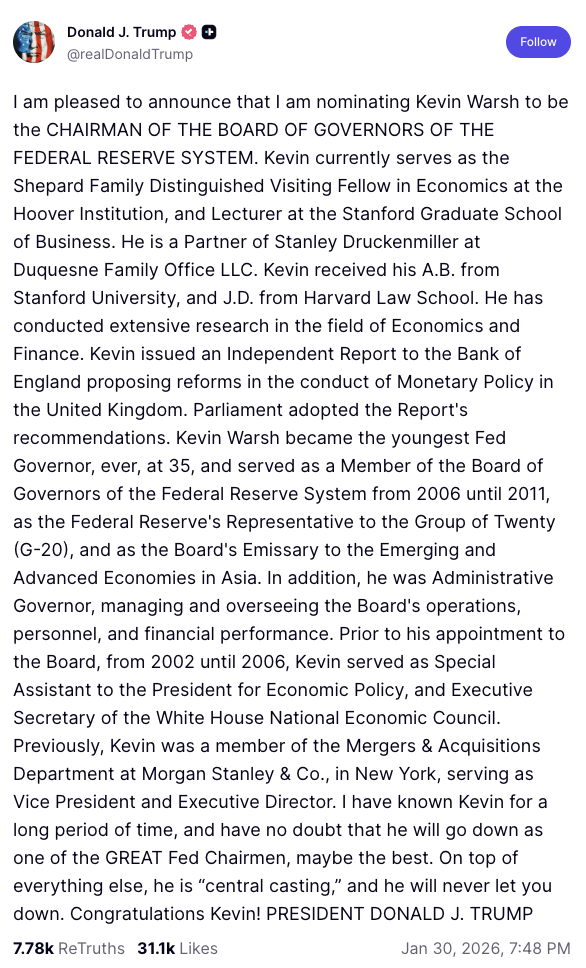 Donald J. Trump
@realDonaldTrump

Follow

I am pleased to announce that I am nominating Kevin Warsh to be the CHAIRMAN OF THE BOARD OF GOVERNORS OF THE FEDERAL RESERVE SYSTEM. Kevin currently serves as the Shepard Family Distinguished Visiting Fellow in Economics at the Hoover Institution, and Lecturer at the Stanford Graduate School of Business. He is a Partner of Stanley Druckenmiller at Duquesne Family Office LLC. Kevin received his A.B. from Stanford University, and J.D. from Harvard Law School. He has conducted extensive research in the field of Economics and Finance. Kevin issued an Independent Report to the Bank of England proposing reforms in the conduct of Monetary Policy in the United Kingdom. Parliament adopted the Report's recommendations. Kevin Warsh became the youngest Fed Governor, ever, at 35, and served as a Member of the Board of Governors of the Federal Reserve System from 2006 until 2011, as the Federal Reserve's Representative to the Group of Twenty (G-20), and as the Board's Emissary to the Emerging and Advanced Economies in Asia. In addition, he was Administrative Governor, managing and overseeing the Board's operations, personnel, and financial performance. Prior to his appointment to the Board, from 2002 until 2006, Kevin served as Special Assistant to the President for Economic Policy, and Executive Secretary of the White House National Economic Council. Previously, Kevin was a member of the Mergers & Acquisitions Department at Morgan Stanley & Co., in New York, serving as Vice President and Executive Director. I have known Kevin for a long period of time, and have no doubt that he will go down as one of the GREAT Fed Chairmen, maybe the best. On top of everything else, he is “central casting,” and he will never let you down. Congratulations Kevin! PRESIDENT DONALD J. TRUMP

7.78k ReTruths 31.1k Likes Jan 30, 2026, 7:48 PM